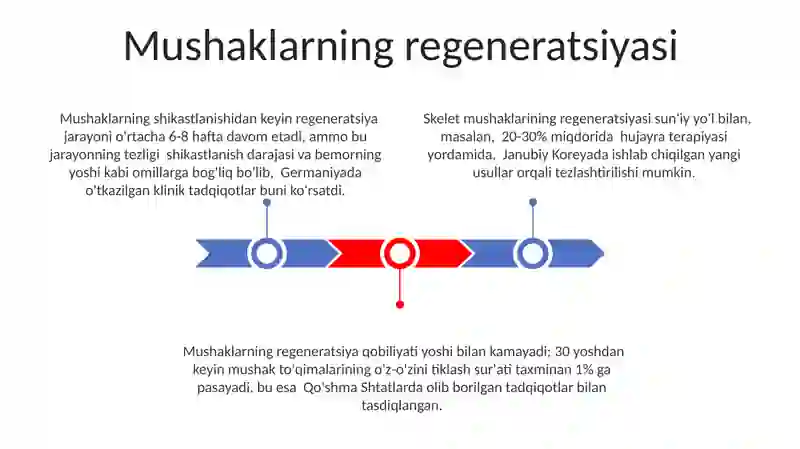 Mushaklarning regeneratsiyasi

Mushaklarning shikastlanishidan keyin regeneratsiya jarayoni o'rtacha 6-8 hafta davom etadi, ammo bu jarayonning tezligi shikastlanish darajasi va bemorning yoshi kabi omillarga bog'liq bo'lib, Germaniyada o'tkazilgan klinik tadqiqotlar buni ko'rsatdi.

Skelet mushaklarining regeneratsiyasi sun'iy yo'l bilan, masalan, 20-30% miqdorida hujayra terapiyasi yordamida, Janubiy Koreyada ishlab chiqilgan yangi usullar orqali tezlashtirilishi mumkin.

Mushaklarning regeneratsiya qobiliyati yoshi bilan kamayadi; 30 yoshdan keyin mushak to'qimalarining o'z-o'zini tiklash sur'ati taxminan 1% ga pasayadi, bu esa Qo'shma Shtatlarda olib borilgan tadqiqotlar bilan tasdiqlangan.